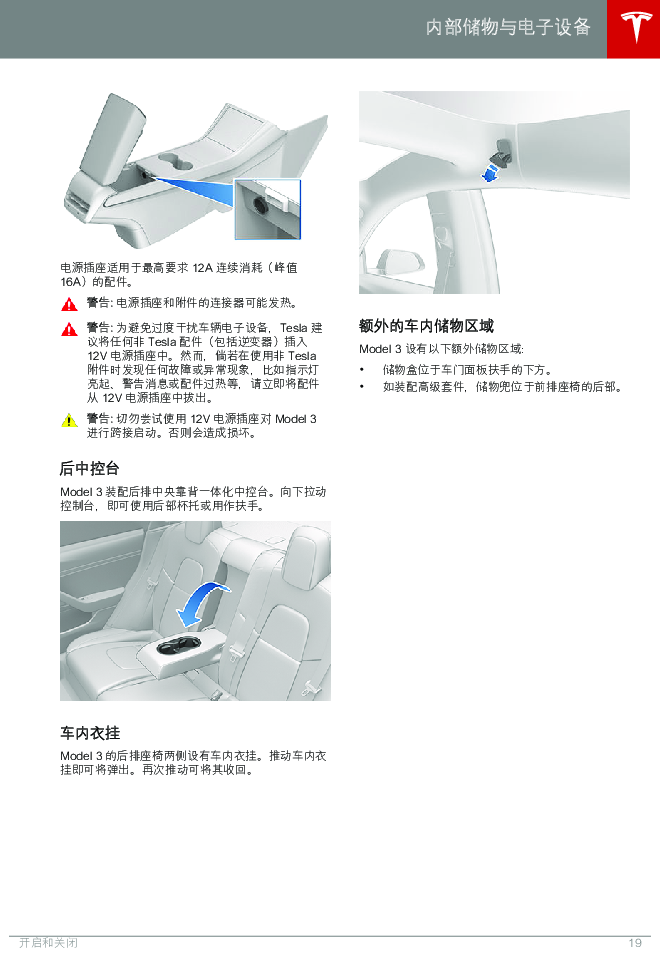 内部储物与电子设备

电源插座适用于最高要求 12A 连续消耗（峰值 16A）的配件。

警告: 电源插座和附件的连接器可能发热。

警告: 为避免过度干扰车辆电子设备，Tesla 建议将任何非 Tesla 配件（包括逆变器）插入 12V 电源插座中。然而，倘若在使用非 Tesla 附件时发现任何故障或异常现象，比如指示灯亮起、警告消息或配件过热等，请立即将配件从 12V 电源插座中拔出。

警告: 切勿尝试使用 12V 电源插座对 Model 3 进行跨接启动。否则会造成损坏。

后中控台

Model 3 装配后排中央靠背一体化中控台。向下拉动控制台，即可使用后部杯托或用作扶手。

车内衣挂

Model 3 的后排座椅两侧设有车内衣挂。推动车内衣挂即可将弹出。再次推动可将其收回。

额外的车内储物区域

Model 3 设有以下额外储物区域:

• 储物盒位于车门面板扶手的下方。
• 如装配高级套件，储物兜位于前排座椅的后部。

开启和关闭 19